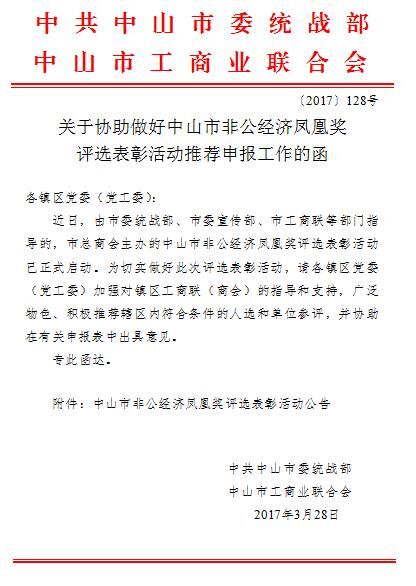 中共中山市委统战部
中山市工商业联合会

〔2017〕128号

关于协助做好中山市非公经济凤凰奖评选表彰活动推荐申报工作的函

各镇区党委（党工委）：

近日，由市委统战部、市委宣传部、市工商联等部门指导的，市总商会主办的中山市非公经济凤凰奖评选表彰活动已正式启动。为切实做好此次评选表彰活动，请各镇区党委（党工委）加强对镇区工商联（商会）的指导和支持，广泛物色、积极推荐辖区内符合条件的人选和单位参评，并协助在有关申报表中出具意见。

专此函达。

附件：中山市非公经济凤凰奖评选表彰活动公告

中共中山市委统战部
中山市工商业联合会
2017年3月28日